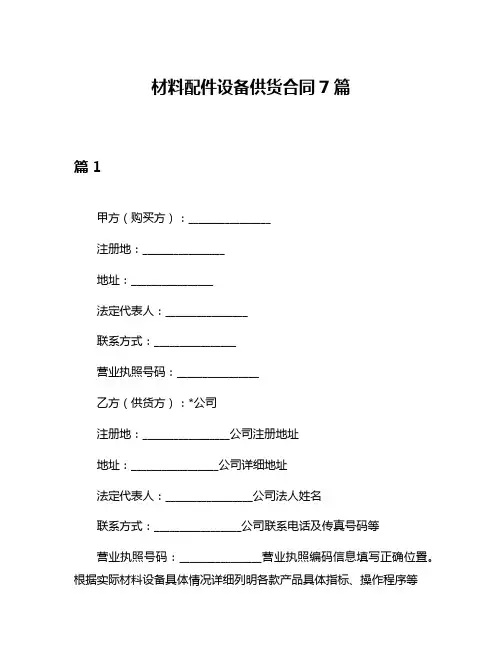 材料配件设备供货合同 7 篇

篇 1

甲方（购买方）：______________

注册地：______________

地址：______________

法定代表人：______________

联系方式：______________

营业执照号码：______________

乙方（供货方）：*公司

注册地：______________公司注册地址

地址：______________公司详细地址

法定代表人：______________公司法人姓名

联系方式：______________公司联系电话及传真号码等

营业执照号码：______________营业执照编码信息填写正确位置。根据实际材料设备具体情况详细列明各款产品具体指标、操作程序等